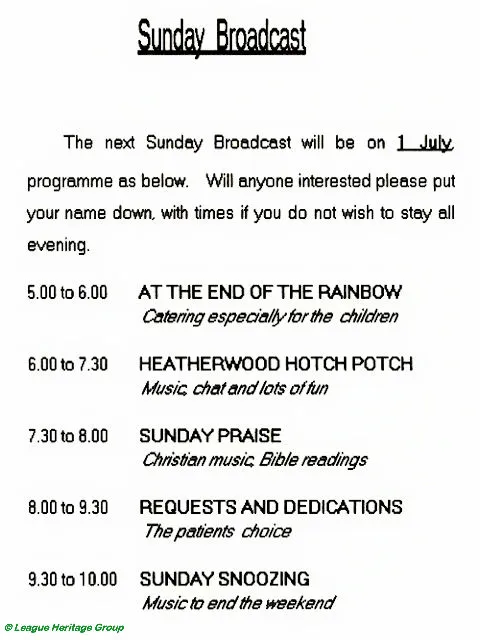 Sunday Broadcast

The next Sunday Broadcast will be on 1 July, programme as below. Will anyone interested please put your name down, with times if you do not wish to stay all evening.

5.00 to 6.00 AT THE END OF THE RAINBOW
Catering especially for the children

6.00 to 7.30 HEATHERWOOD HOTCH POTCH
Music, chat and lots of fun

7.30 to 8.00 SUNDAY PRAISE
Christian music, Bible readings

8.00 to 9.30 REQUESTS AND DEDICATIONS
The patients choice

9.30 to 10.00 SUNDAY SNOOZING
Music to end the weekend

© League Heritage Group